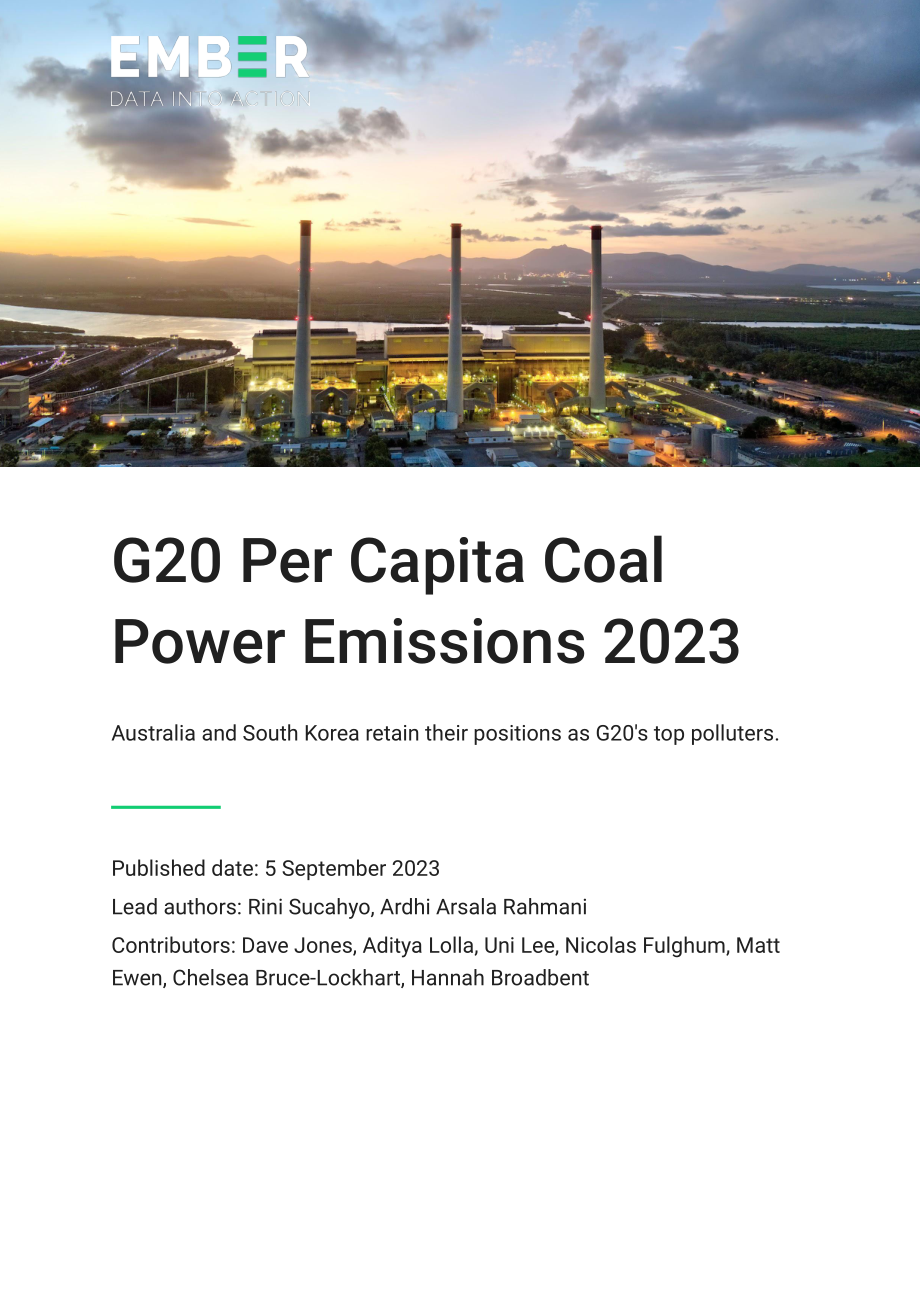 EMBER
DATA INTO ACTION

G20 Per Capita Coal Power Emissions 2023

Australia and South Korea retain their positions as G20's top polluters.

Published date: 5 September 2023

Lead authors: Rini Sucahyo, Ardhi Arsala Rahmani

Contributors: Dave Jones, Aditya Lolla, Uni Lee, Nicolas Fulghum, Matt Ewen, Chelsea Bruce-Lockhart, Hannah Broadbent